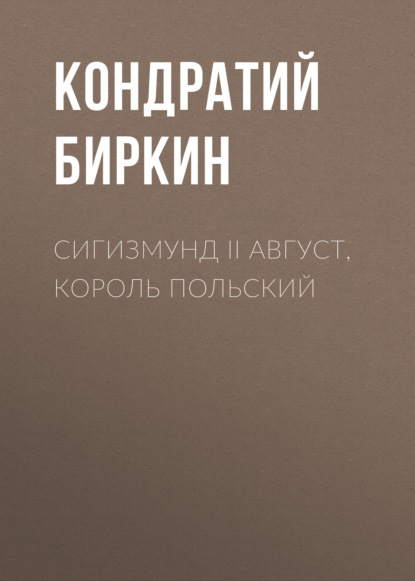 КОНДРАТИЙ БИРКИН

СИГИЗМУНД II АВГУСТ, КОРОЛЬ ПОЛЬСКИЙ